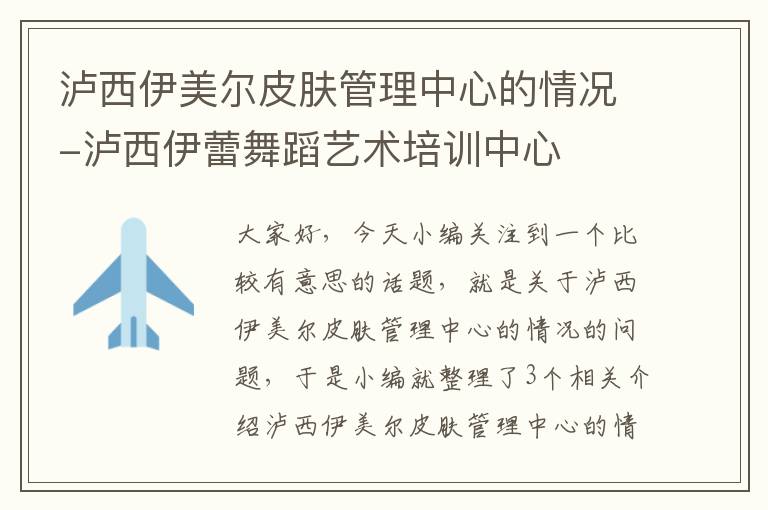 泸西伊美尔皮肤管理中心的情况–泸西伊蕾舞蹈艺术培训中心

大家好，今天小编关注到一个比较有意思的话题，就是关于泸西伊美尔皮肤管理中心的情况的问题，于是小编就整理了3个相关介绍泸西伊美尔皮肤管理中心的情